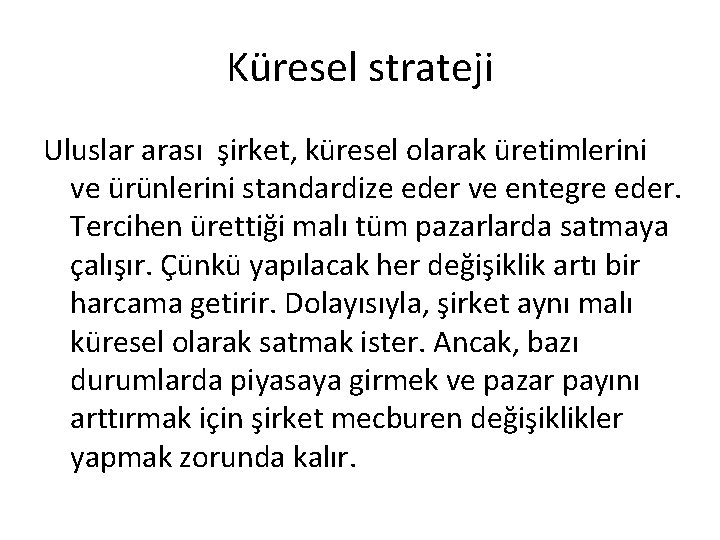 Küresel strateji

Uluslar arası şirket, küresel olarak üretimlerini ve ürünlerini standardize eder ve entegre eder. Tercihen ürettiği malı tüm pazarlarda satmaya çalışır. Çünkü yapılacak her değişiklik artı bir harcama getirir. Dolayısıyla, şirket aynı malı küresel olarak satmak ister. Ancak, bazı durumlarda piyasaya girmek ve pazar payını arttırmak için şirket mecburen değişiklikler yapmak zorunda kalır.